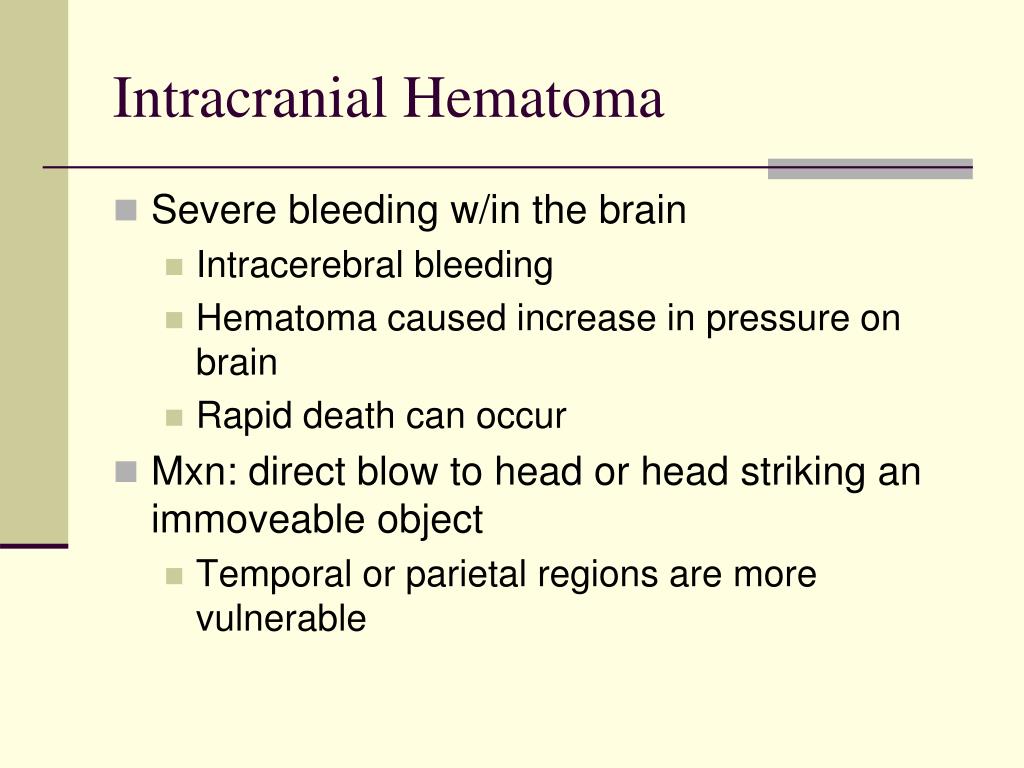 Intracranial Hematoma

Severe bleeding w/in the brain

Intracerebral bleeding

Hematoma caused increase in pressure on brain

Rapid death can occur

Mxn: direct blow to head or head striking an immoveable object

Temporal or parietal regions are more vulnerable